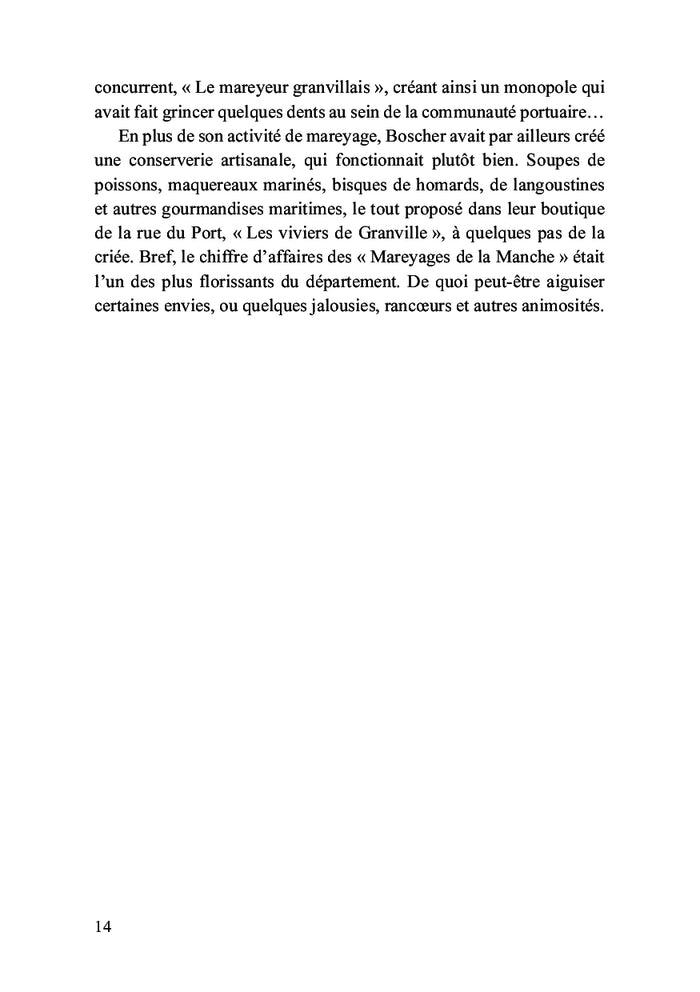 concurrent, « Le mareyeur granvillais », créant ainsi un monopole qui avait fait grincer quelques dents au sein de la communauté portuaire…

En plus de son activité de mareyage, Boscher avait par ailleurs créé une conserverie artisanale, qui fonctionnait plutôt bien. Soupes de poissons, maquereaux marinés, bisques de homards, de langoustines et autres gourmandises maritimes, le tout proposé dans leur boutique de la rue du Port, « Les viviers de Granville », à quelques pas de la criée. Bref, le chiffre d'affaires des « Mareyages de la Manche » était l'un des plus florissants du département. De quoi peut-être aiguiser certaines envies, ou quelques jalousies, rancœurs et autres animosités.

14